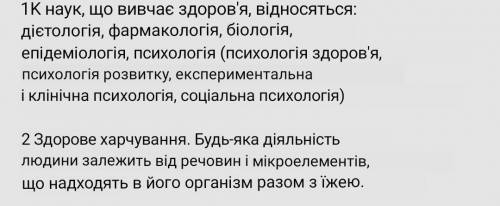 1К наук, що вивчає здоров'я, відносяться: дієтологія, фармакологія, біологія, епідеміологія, психологія (психологія здоров'я, психологія розвитку, експериментальна і клінічна психологія, соціальна психологія)

2 Здорове харчування. Будь-яка діяльність людини залежить від речовин і мікроелементів, що надходять в його організм разом з їжею.